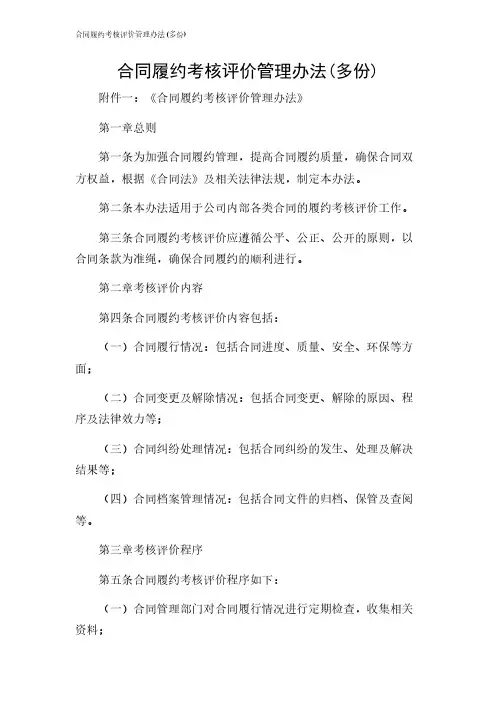 合同履约考核评价管理办法(多份)

合同履约考核评价管理办法(多份)

附件一：《合同履约考核评价管理办法》

第一章总则

第一条为加强合同履约管理，提高合同履约质量，确保合同双方权益，根据《合同法》及相关法律法规，制定本办法。

第二条本办法适用于公司内部各类合同的履约考核评价工作。

第三条合同履约考核评价应遵循公平、公正、公开的原则，以合同条款为准绳，确保合同履约的顺利进行。

第二章考核评价内容

第四条合同履约考核评价内容包括：

（一）合同履行情况：包括合同进度、质量、安全、环保等方面；

（二）合同变更及解除情况：包括合同变更、解除的原因、程序及法律效力等；

（三）合同纠纷处理情况：包括合同纠纷的发生、处理及解决结果等；

（四）合同档案管理情况：包括合同文件的归档、保管及查阅等。

第三章考核评价程序

第五条合同履约考核评价程序如下：

（一）合同管理部门对合同履行情况进行定期检查，收集相关资料；